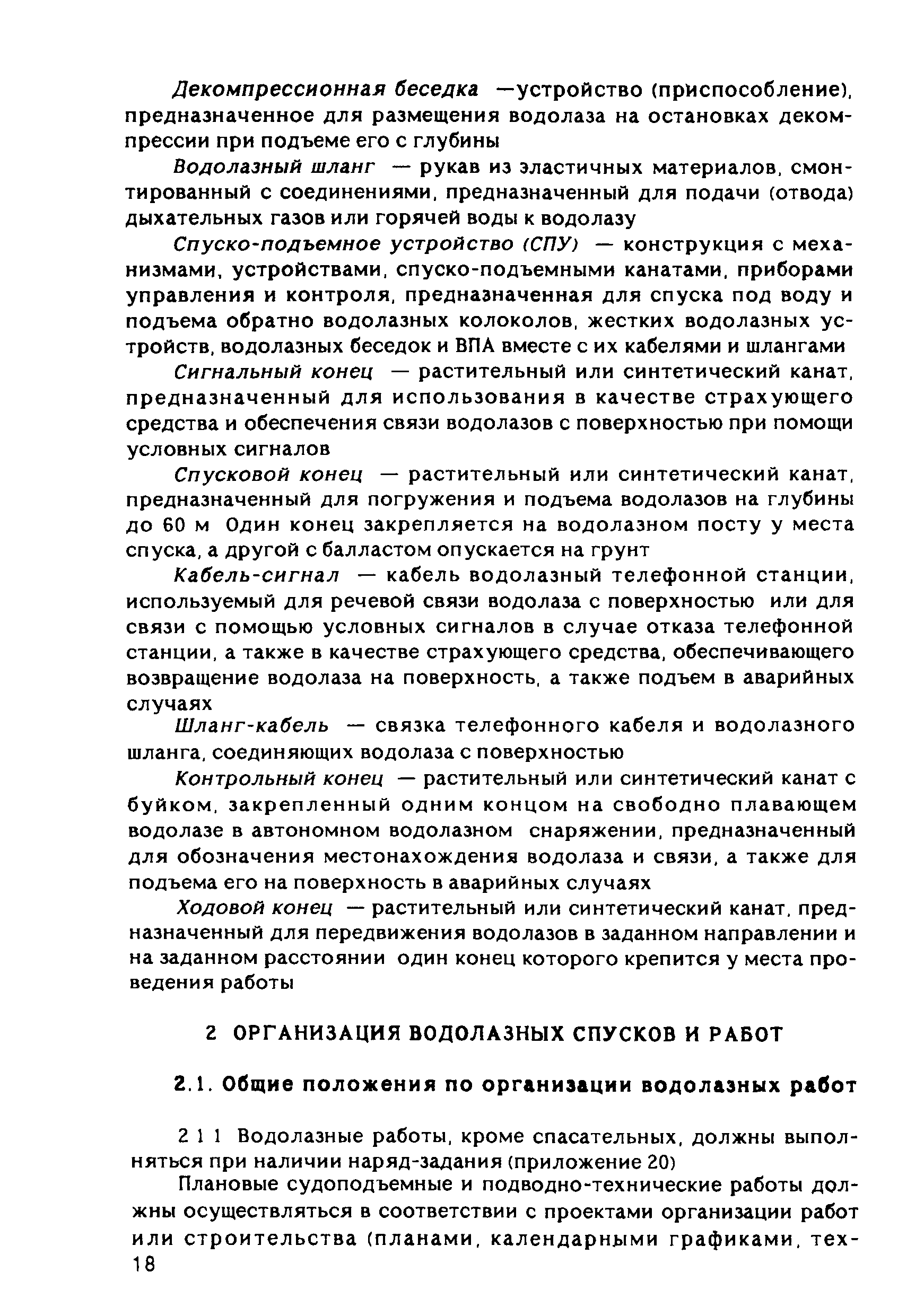 Декомпрессионная беседка —устройство (приспособление), предназначенное для размещения водолаза на остановках декомпрессии при подъеме его с глубины

Водолазный шланг — рукав из эластичных материалов, смонтированный с соединениями, предназначенный для подачи (отвода) дыхательных газов или горячей воды к водолазу

Спуско-подъемное устройство (СПУ) — конструкция с механизмами, устройствами, спуско-подъемными канатами, приборами управления и контроля, предназначенная для спуска под воду и подъема обратно водолазных колоколов, жестких водолазных устройств, водолазных беседок и ВПА вместе с их кабелями и шлангами

Сигнальный конец — растительный или синтетический канат, предназначенный для использования в качестве страхующего средства и обеспечения связи водолазов с поверхностью при помощи условных сигналов

Спусковой конец — растительный или синтетический канат, предназначенный для погружения и подъема водолазов на глубины до 60 м Один конец закрепляется на водолазном посту у места спуска, а другой с балластом опускается на грунт

Кабель-сигнал — кабель водолазный телефонной станции, используемый для речевой связи водолаза с поверхностью или для связи с помощью условных сигналов в случае отказа телефонной станции, а также в качестве страхующего средства, обеспечивающего возвращение водолаза на поверхность, а также подъем в аварийных случаях

Шланг-кабель — связка телефонного кабеля и водолазного шланга, соединяющих водолаза с поверхностью

Контрольный конец — растительный или синтетический канат с буйком, закрепленный одним концом на свободно плавающем водолазе в автономном водолазном снаряжении, предназначенный для обозначения местонахождения водолаза и связи, а также для подъема его на поверхность в аварийных случаях

Ходовой конец — растительный или синтетический канат, предназначенный для передвижения водолазов в заданном направлении и на заданном расстоянии один конец которого крепится у места проведения работы

2 ОРГАНИЗАЦИЯ ВОДОЛАЗНЫХ СПУСКОВ И РАБОТ

2.1. Общие положения по организации водолазных работ

2 1 1 Водолазные работы, кроме спасательных, должны выполняться при наличии наряд-задания (приложение 20)

Плановые судоподъемные и подводно-технические работы должны осуществляться в соответствии с проектами организации работ или строительства (планами, календарными графиками, тех-

18